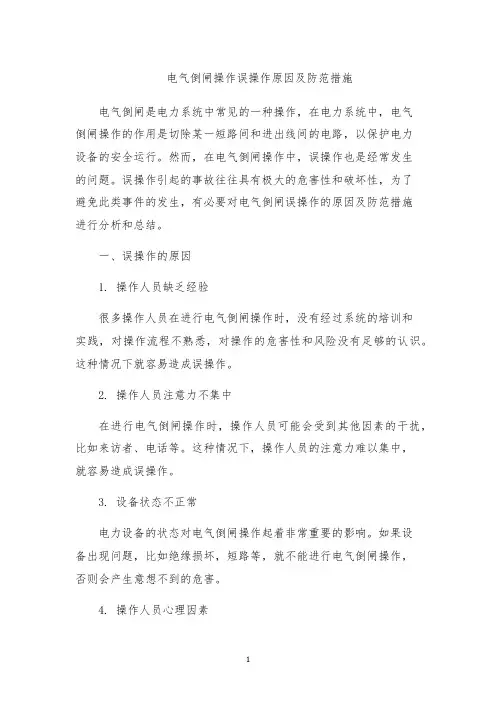 电气倒闸操作误操作原因及防范措施

电气倒闸是电力系统中常见的一种操作，在电力系统中，电气倒闸操作的作用是切除某一短路间和进出线间的电路，以保护电力设备的安全运行。然而，在电气倒闸操作中，误操作也是经常发生的问题。误操作引起的事故往往具有极大的危害性和破坏性，为了避免此类事件的发生，有必要对电气倒闸误操作的原因及防范措施进行分析和总结。

一、误操作的原因

1. 操作人员缺乏经验

很多操作人员在进行电气倒闸操作时，没有经过系统的培训和实践，对操作流程不熟悉，对操作的危害性和风险没有足够的认识。这种情况下就容易造成误操作。

2. 操作人员注意力不集中

在进行电气倒闸操作时，操作人员可能会受到其他因素的干扰，比如来访者、电话等。这种情况下，操作人员的注意力难以集中，就容易造成误操作。

3. 设备状态不正常

电力设备的状态对电气倒闸操作起着非常重要的影响。如果设备出现问题，比如绝缘损坏，短路等，就不能进行电气倒闸操作，否则会产生意想不到的危害。

4. 操作人员心理因素

1